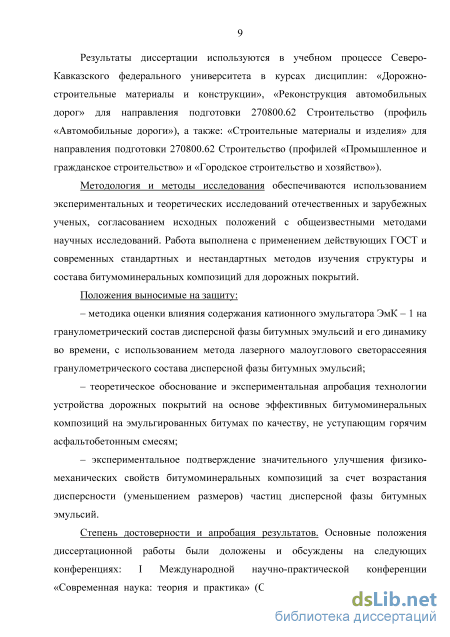 9

Результаты диссертации используются в учебном процессе Северо-Кавказского федерального университета в курсах дисциплин: «Дорожно-строительные материалы и конструкции», «Реконструкция автомобильных дорог» для направления подготовки 270800.62 Строительство (профиль «Автомобильные дороги»), а также: «Строительные материалы и изделия» для направления подготовки 270800.62 Строительство (профилей «Промышленное и гражданское строительство» и «Городское строительство и хозяйство»).

Методология и методы исследования обеспечиваются использованием экспериментальных и теоретических исследований отечественных и зарубежных ученых, согласованием исходных положений с общеизвестными методами научных исследований. Работа выполнена с применением действующих ГОСТ и современных стандартных и нестандартных методов изучения структуры и состава битумоминеральных композиций для дорожных покрытий.

Положения выносимые на защиту:

– методика оценки влияния содержания катионного эмульгатора ЭмК – 1 на гранулометрический состав дисперсной фазы битумных эмульсий и его динамику во времени, с использованием метода лазерного малоуглового светорассеяния гранулометрического состава дисперсной фазы битумных эмульсий;

– теоретическое обоснование и экспериментальная апробация технологии устройства дорожных покрытий на основе эффективных битумоминеральных композиций на эмульгированных битумах по качеству, не уступающим горячим асфальтобетонным смесям;

– экспериментальное подтверждение значительного улучшения физико-механических свойств битумоминеральных композиций за счет возрастания дисперсности (уменьшением размеров) частиц дисперсной фазы битумных эмульсий.

Степень достоверности и апробация результатов. Основные положения диссертационной работы были доложены и обсуждены на следующих конференциях: I Международной научно-практической конференции «Современная наука: теория и практика» (С

dsLib.net
библиотека диссертаций